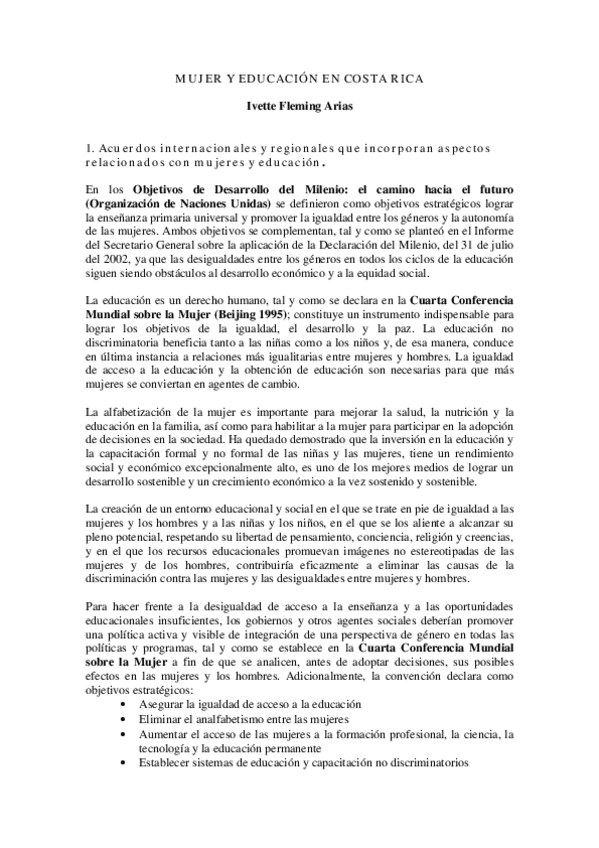 MUJER Y EDUCACIÓN EN COSTA RICA

Ivette Fleming Arias

1. Acuerdos internacionales y regionales que incorporan aspectos relacionados con mujeres y educación.

En los Objetivos de Desarrollo del Milenio: el camino hacia el futuro (Organización de Naciones Unidas) se definieron como objetivos estratégicos lograr la enseñanza primaria universal y promover la igualdad entre los géneros y la autonomía de las mujeres. Ambos objetivos se complementan, tal y como se planteó en el Informe del Secretario General sobre la aplicación de la Declaración del Milenio, del 31 de julio del 2002, ya que las desigualdades entre los géneros en todos los ciclos de la educación siguen siendo obstáculos al desarrollo económico y a la equidad social.

La educación es un derecho humano, tal y como se declara en la Cuarta Conferencia Mundial sobre la Mujer (Beijing 1995); constituye un instrumento indispensable para lograr los objetivos de la igualdad, el desarrollo y la paz. La educación no discriminatoria beneficia tanto a las niñas como a los niños y, de esa manera, conduce en última instancia a relaciones más igualitarias entre mujeres y hombres. La igualdad de acceso a la educación y la obtención de educación son necesarias para que más mujeres se conviertan en agentes de cambio.

La alfabetización de la mujer es importante para mejorar la salud, la nutrición y la educación en la familia, así como para habilitar a la mujer para participar en la adopción de decisiones en la sociedad. Ha quedado demostrado que la inversión en la educación y la capacitación formal y no formal de las niñas y las mujeres, tiene un rendimiento social y económico excepcionalmente alto, es uno de los mejores medios de lograr un desarrollo sostenible y un crecimiento económico a la vez sostenido y sostenible.

La creación de un entorno educacional y social en el que se trate en pie de igualdad a las mujeres y los hombres y a las niñas y los niños, en el que se los aliente a alcanzar su pleno potencial, respetando su libertad de pensamiento, conciencia, religión y creencias, y en el que los recursos educacionales promuevan imágenes no estereotipadas de las mujeres y de los hombres, contribuiría eficazmente a eliminar las causas de la discriminación contra las mujeres y las desigualdades entre mujeres y hombres.

Para hacer frente a la desigualdad de acceso a la enseñanza y a las oportunidades educacionales insuficientes, los gobiernos y otros agentes sociales deberían promover una política activa y visible de integración de una perspectiva de género en todas las políticas y programas, tal y como se establece en la Cuarta Conferencia Mundial sobre la Mujer a fin de que se analicen, antes de adoptar decisiones, sus posibles efectos en las mujeres y los hombres. Adicionalmente, la convención declara como objetivos estratégicos:
• Asegurar la igualdad de acceso a la educación
• Eliminar el analfabetismo entre las mujeres
• Aumentar el acceso de las mujeres a la formación profesional, la ciencia, la tecnología y la educación permanente
• Establecer sistemas de educación y capacitación no discriminatorios